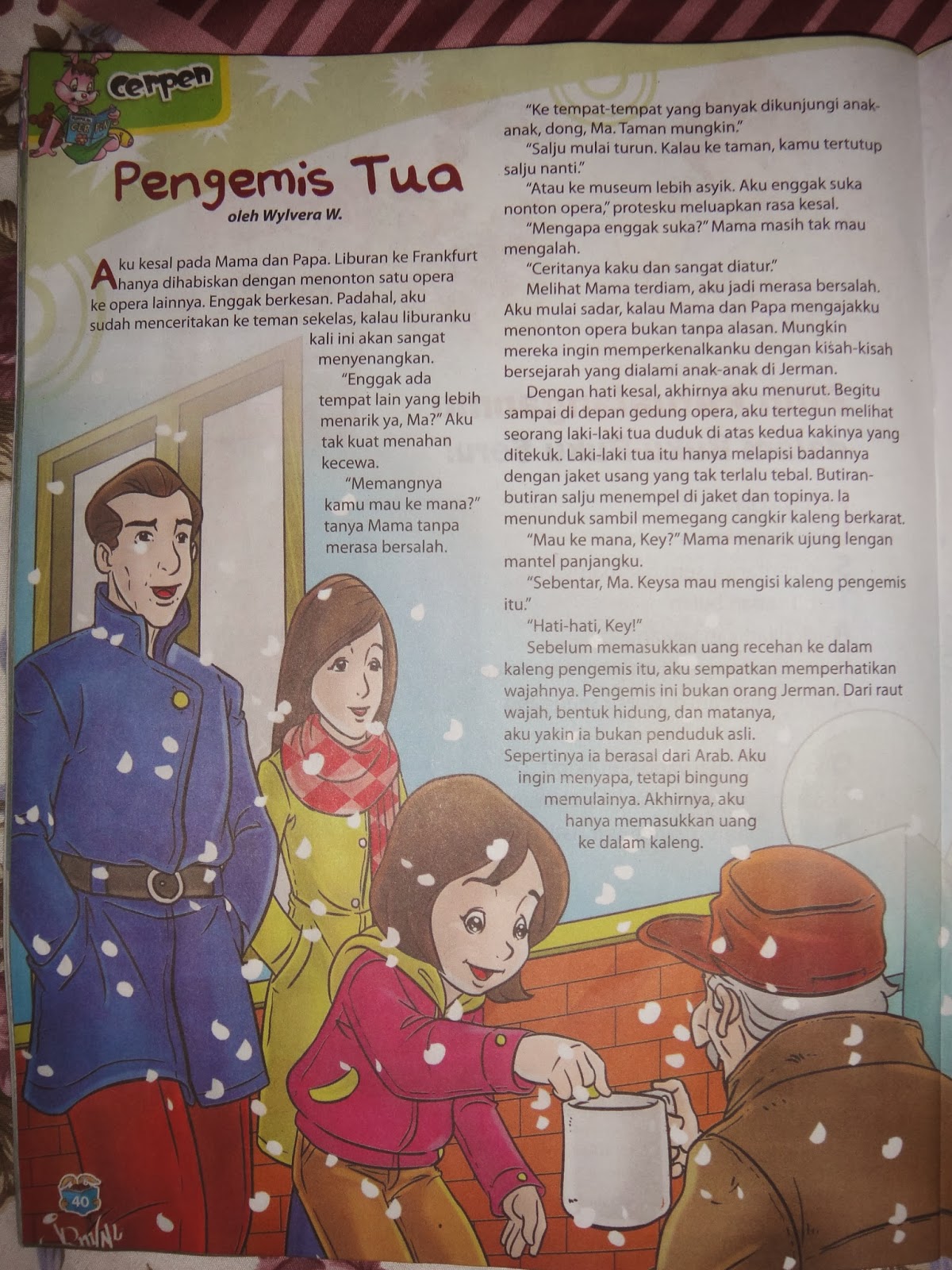 Cerpen

Pengemis Tua

oleh Wylvera W.

Aku kesal pada Mama dan Papa. Liburan ke Frankfurt hanya dihabiskan dengan menonton satu opera ke opera lainnya. Enggak berkesan. Padahal, aku sudah menceritakan ke teman sekelas, kalau liburanku kali ini akan sangat menyenangkan.

"Enggak ada tempat lain yang lebih menarik ya, Ma?" Aku tak kuat menahan kecewa.

"Memangnya kamu mau ke mana?" tanya Mama tanpa merasa bersalah.

"Ke tempat-tempat yang banyak dikunjungi anak-anak, dong, Ma. Taman mungkin."

"Salju mulai turun. Kalau ke taman, kamu tertutup salju nanti."

"Atau ke museum lebih asyik. Aku enggak suka nonton opera," protesku meluapkan rasa kesal.

"Mengapa enggak suka?" Mama masih tak mau mengalah.

"Ceritanya kaku dan sangat diatur."

Melihat Mama terdiam, aku jadi merasa bersalah. Aku mulai sadar, kalau Mama dan Papa mengajakku menonton opera bukan tanpa alasan. Mungkin mereka ingin memperkenalkanku dengan kisah-kisah bersejarah yang dialami anak-anak di Jerman.

Dengan hati kesal, akhirnya aku menurut. Begitu sampai di depan gedung opera, aku tertegun melihat seorang laki-laki tua duduk di atas kedua kakinya yang ditekuk. Laki-laki tua itu hanya melapisi badannya dengan jaket usang yang tak terlalu tebal. Butiran-butiran salju menempel di jaket dan topinya. Ia menunduk sambil memegang cangkir kaleng berkarat.

"Mau ke mana, Key?" Mama menarik ujung lengan mantel panjangku.

"Sebentar, Ma. Keysa mau mengisi kaleng pengemis itu."

"Hati-hati, Key!"

Sebelum memasukkan uang recehan ke dalam kaleng pengemis itu, aku sempatkan memperhatikan wajahnya. Pengemis ini bukan orang Jerman. Dari raut wajah, bentuk hidung, dan matanya, aku yakin ia bukan penduduk asli. Sepertinya ia berasal dari Arab. Aku ingin menyapa, tetapi bingung memulainya. Akhirnya, aku hanya memasukkan uang ke dalam kaleng.

40